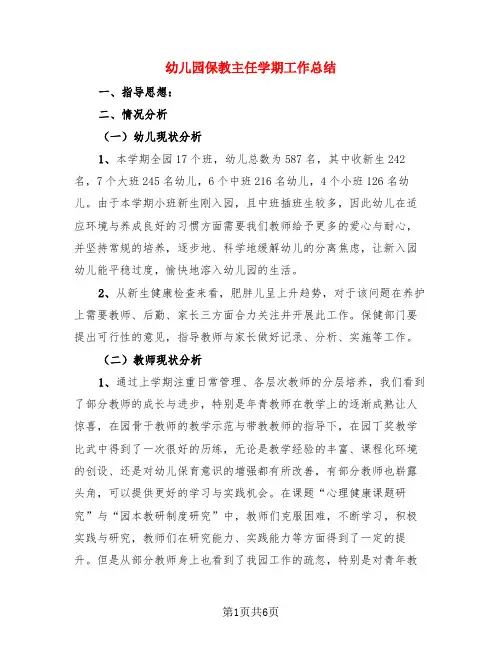 幼儿园保教主任学期工作总结

一、指导思想：

二、情况分析

（一）幼儿现状分析

1、本学期全园17个班，幼儿总数为587名，其中收新生242名，7个大班245名幼儿，6个中班216名幼儿，4个小班126名幼儿。由于本学期小班新生刚入园，且中班插班生较多，因此幼儿在适应环境与养成良好的习惯方面需要我们教师给予更多的爱心与耐心，并坚持常规的培养，逐步地、科学地缓解幼儿的分离焦虑，让新入园幼儿能平稳过度，愉快地溶入幼儿园的生活。

2、从新生健康检查来看，肥胖儿呈上升趋势，对于该问题在养护上需要教师、后勤、家长三方面合力关注并开展此工作。保健部门要提出可行性的意见，指导教师与家长做好记录、分析、实施等工作。

（二）教师现状分析

1、通过上学期注重日常管理、各层次教师的分层培养，我们看到了部分教师的成长与进步，特别是年青教师在教学上的逐渐成熟让人惊喜，在园骨干教师的教学示范与带教教师的指导下，在园丁奖教学比武中得到了一次很好的历练，无论是教学经验的丰富、课程化环境的创设、还是对幼儿保育意识的增强都有所改善，有部分教师也崭露头角，可以提供更好的学习与实践机会。在课题“心理健康课题研究”与“园本教研制度研究”中，教师们克服困难，不断学习，积极实践与研究，教师们在研究能力、实践能力等方面得到了一定的提升。但是从部分教师身上也看到了我园工作的疏忽，特别是对青年教

第1页共6页